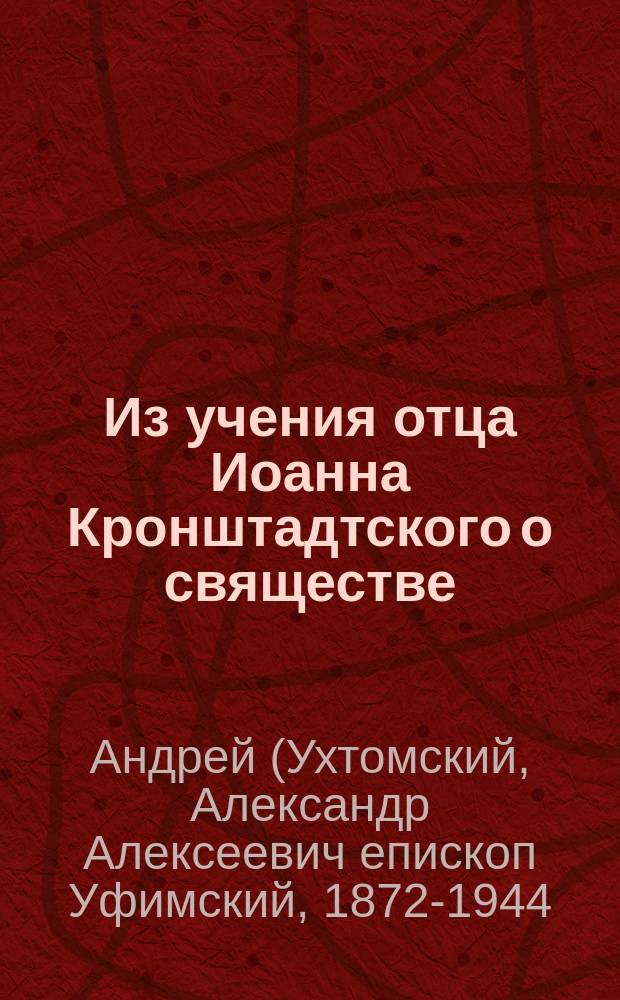 Из учения отца Иоанна Кронштадтского о священстве

Андрей (Ухтомский, Александр Алексеевич епископ Уфимский, 1872-1944